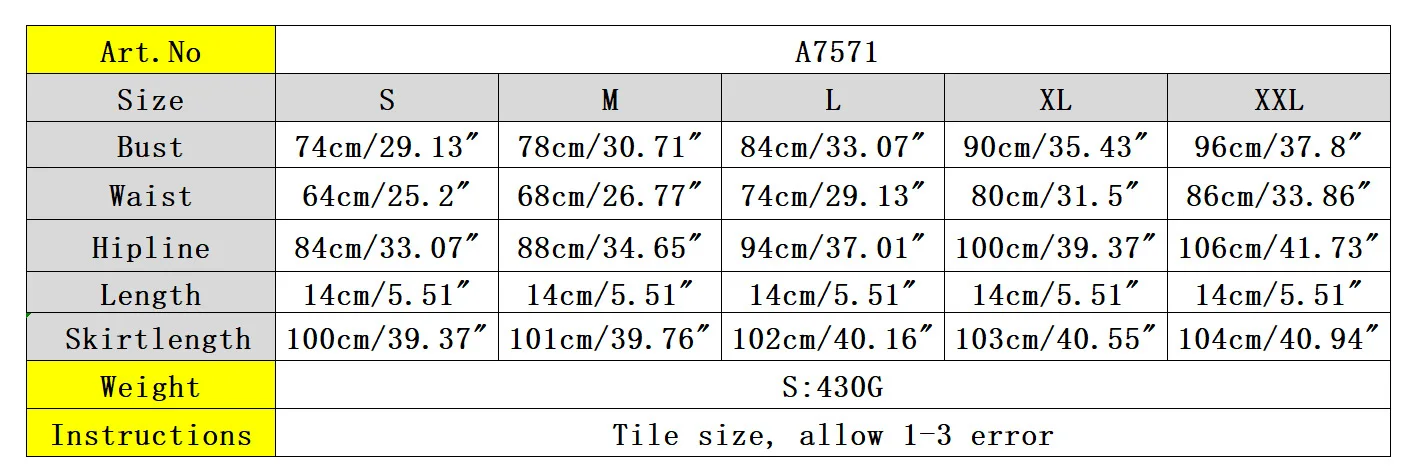 | Art.No | A7571 | | | | |
|---|---|---|---|---|---|
| Size | S | M | L | XL | XXL |
| Bust | 74cm/29.13" | 78cm/30.71" | 84cm/33.07" | 90cm/35.43" | 96cm/37.8" |
| Waist | 64cm/25.2" | 68cm/26.77" | 74cm/29.13" | 80cm/31.5" | 86cm/33.86" |
| Hipline | 84cm/33.07" | 88cm/34.65" | 94cm/37.01" | 100cm/39.37" | 106cm/41.73" |
| Length | 14cm/5.51" | 14cm/5.51" | 14cm/5.51" | 14cm/5.51" | 14cm/5.51" |
| Skirtlength | 100cm/39.37" | 101cm/39.76" | 102cm/40.16" | 103cm/40.55" | 104cm/40.94" |
| Weight | S:430G | | | | |
| Instructions | Tile size, allow 1-3 error | | | | |